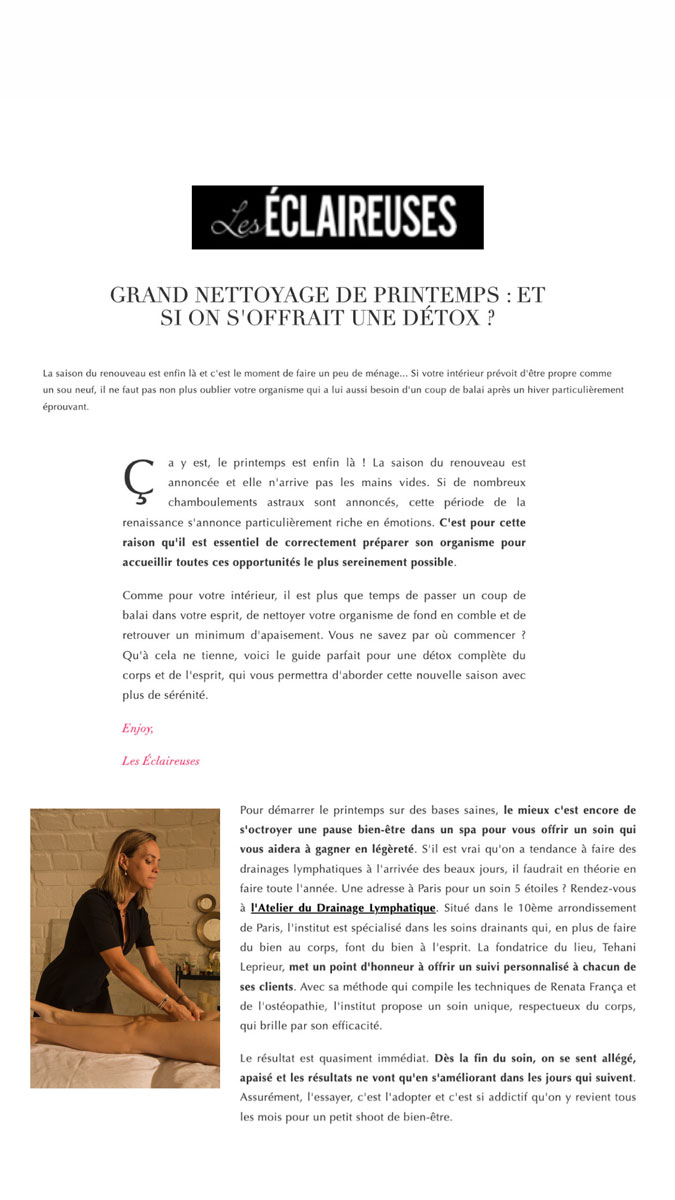 Les ÉCLAIREUSES

GRAND NETTOYAGE DE PRINTEMPS : ET SI ON S'OFFRAIT UNE DÉTOX ?

La saison du renouveau est enfin là et c'est le moment de faire un peu de ménage... Si votre intérieur prévoit d'être propre comme un sou neuf, il ne faut pas non plus oublier votre organisme qui a lui aussi besoin d'un coup de balai après un hiver particulièrement éprouvant.

Ça y est, le printemps est enfin là ! La saison du renouveau est annoncée et elle n'arrive pas les mains vides. Si de nombreux chamboulements astraux sont annoncés, cette période de la renaissance s'annonce particulièrement riche en émotions. C'est pour cette raison qu'il est essentiel de correctement préparer son organisme pour accueillir toutes ces opportunités le plus sereinement possible.

Comme pour votre intérieur, il est plus que temps de passer un coup de balai dans votre esprit, de nettoyer votre organisme de fond en comble et de retrouver un minimum d'apaisement. Vous ne savez par où commencer ? Qu'à cela ne tienne, voici le guide parfait pour une détox complète du corps et de l'esprit, qui vous permettra d'aborder cette nouvelle saison avec plus de sérénité.

Enjoy,

Les Éclaireuses

Pour démarrer le printemps sur des bases saines, le mieux c'est encore de s'octroyer une pause bien-être dans un spa pour vous offrir un soin qui vous aidera à gagner en légèreté. S'il est vrai qu'on a tendance à faire des drainages lymphatiques à l'arrivée des beaux jours, il faudrait en théorie en faire toute l'année. Une adresse à Paris pour un soin 5 étoiles ? Rendez-vous à l'Atelier du Drainage Lymphatique. Situé dans le 10ème arrondissement de Paris, l'institut est spécialisé dans les soins drainants qui, en plus de faire du bien au corps, font du bien à l'esprit. La fondatrice du lieu, Tehani Leprieur, met un point d'honneur à offrir un suivi personnalisé à chacun de ses clients. Avec sa méthode qui compile les techniques de Renata França et de l'ostéopathie, l'institut propose un soin unique, respectueux du corps, qui brille par son efficacité.

Le résultat est quasiment immédiat. Dès la fin du soin, on se sent allégé, apaisé et les résultats ne vont qu'en s'améliorant dans les jours qui suivent. Assurément, l'essayer, c'est l'adopter et c'est si addictif qu'on y revient tous les mois pour un petit shoot de bien-être.